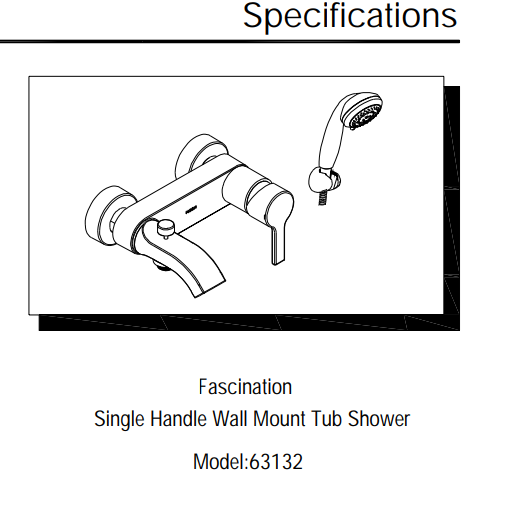 Specifications

Fascination

Single Handle Wall Mount Tub Shower

Model:63132